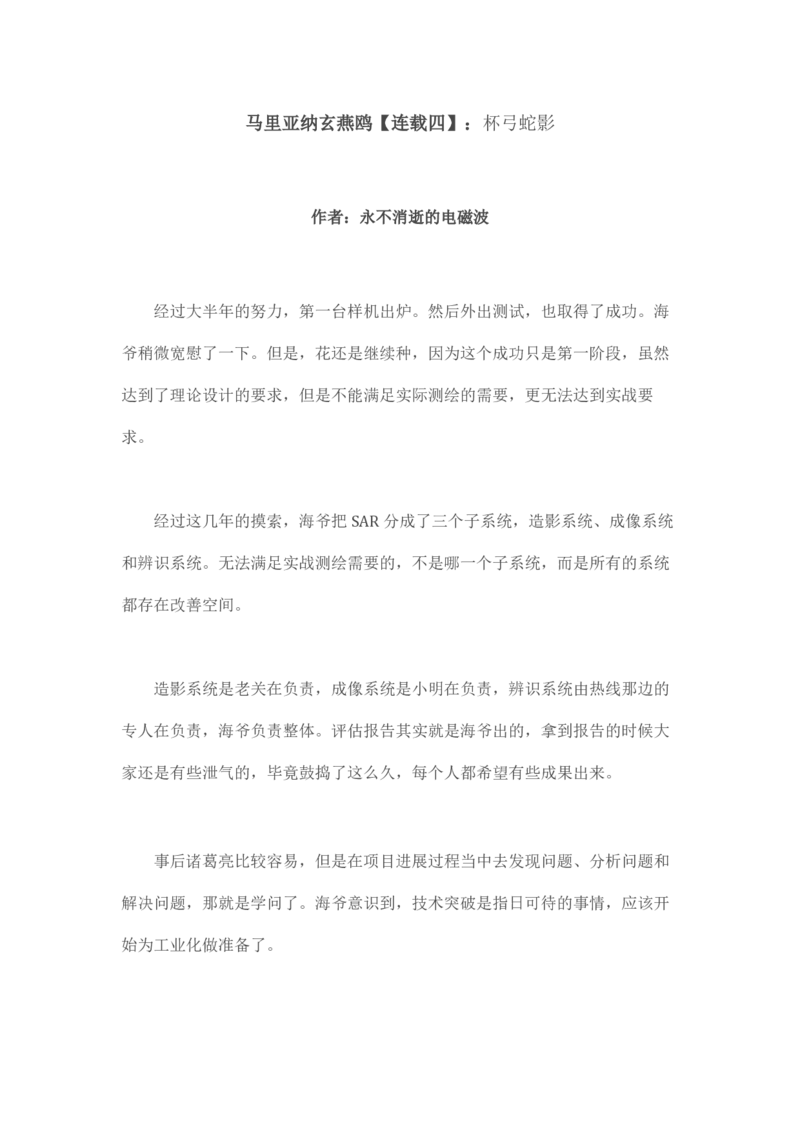 马里亚纳玄燕鸥【连载四】：杯弓蛇影

作者：永不消逝的电磁波

经过大半年的努力，第一台样机出炉。然后外出测试，也取得了成功。海爷稍微宽慰了一下。但是，花还是继续种，因为这个成功只是第一阶段，虽然达到了理论设计的要求，但是不能满足实际测绘的需要，更无法达到实战要求。

经过这几年的摸索，海爷把 SAR 分成了三个子系统，造影系统、成像系统和辨识系统。无法满足实战测绘需要的，不是哪一个子系统，而是所有的系统都存在改善空间。

造影系统是老关在负责，成像系统是小明在负责，辨识系统由热线那边的专人在负责，海爷负责整体。评估报告其实就是海爷出的，拿到报告的时候大家还是有些泄气的，毕竟鼓捣了这么久，每个人都希望有些成果出来。

事后诸葛亮比较容易，但是在项目进展过程当中去发现问题、分析问题和解决问题，那就是学问了。海爷意识到，技术突破是指日可待的事情，应该开始为工业化做准备了。